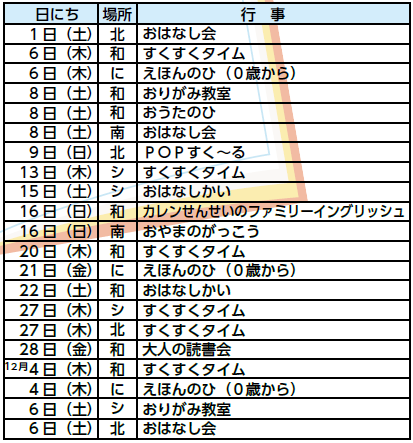 | 日にち | 場所 | 行　事 |
|---|---|---|
| 1日（土） | 北 | おはなし会 |
| 6日（木） | 和 | すくすくタイム |
| 6日（木） | に | えほんのひ（0歳から） |
| 8日（土） | 和 | おりがみ教室 |
| 8日（土） | 和 | おうたのひ |
| 8日（土） | 南 | おはなし会 |
| 9日（日） | 北 | ＰＯＰすく～る |
| 13日（木） | シ | すくすくタイム |
| 15日（土） | シ | おはなしかい |
| 16日（日） | 和 | カレンせんせいのファミリーイングリッシュ |
| 16日（日） | 南 | おやまのがっこう |
| 20日（木） | 和 | すくすくタイム |
| 21日（金） | に | えほんのひ（0歳から） |
| 22日（土） | 和 | おはなしかい |
| 27日（木） | シ | すくすくタイム |
| 27日（木） | 北 | すくすくタイム |
| 28日（金） | 和 | 大人の読書会 |
| 12月4日（木） | 和 | すくすくタイム |
| 4日（木） | に | えほんのひ（0歳から） |
| 6日（土） | シ | おりがみ教室 |
| 6日（土） | 北 | おはなし会 |